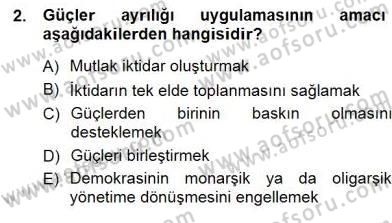 2. Güçler ayrılığı uygulamasının amacı aşağıdakilerden hangisidir?

A) Mutlak iktidar oluşturmak
B) İktidarın tek elde toplanmasını sağlamak
C) Güçlerden birinin baskın olmasını desteklemek
D) Güçleri birleştirmek
E) Demokrasinin monarşik ya da oligarşik yönetime dönüşmesini engellemek

www.aofsoru.com